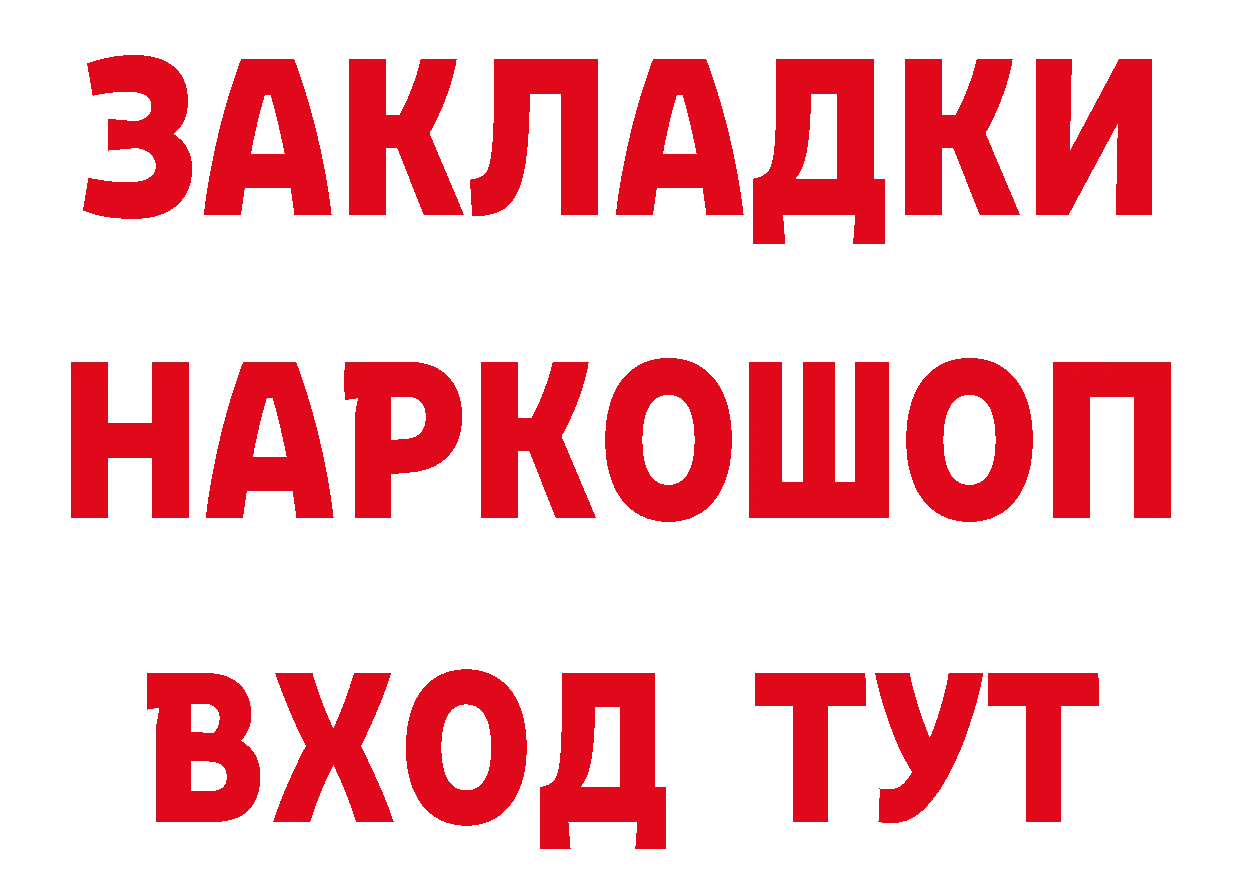 ЗАКЛАДКИ
НАРКОШОП
ВХОД ТУТ